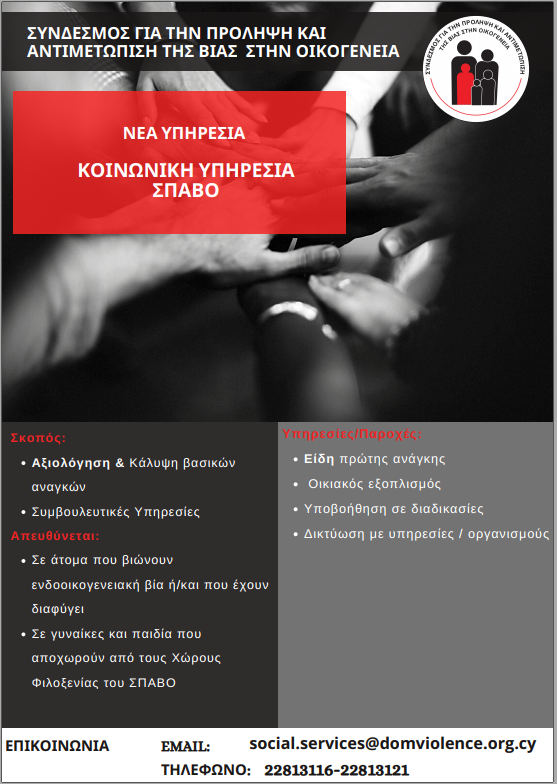 ΣΥΝΔΕΣΜΟΣ ΓΙΑ ΤΗΝ ΠΡΟΛΗΨΗ ΚΑΙ ΑΝΤΙΜΕΤΩΠΙΣΗ ΤΗΣ ΒΙΑΣ ΣΤΗΝ ΟΙΚΟΓΕΝΕΙΑ

ΣΥΝΔΕΣΜΟΣ ΓΙΑ ΤΗΝ ΠΡΟΛΗΨΗ ΚΑΙ ΑΝΤΙΜΕΤΩΠΙΣΗ ΤΗΣ ΒΙΑΣ ΣΤΗΝ ΟΙΚΟΓΕΝΕΙΑ

ΝΕΑ ΥΠΗΡΕΣΙΑ

ΚΟΙΝΩΝΙΚΗ ΥΠΗΡΕΣΙΑ ΣΠΑΒΟ

Σκοπός:

• Αξιολόγηση & Κάλυψη βασικών αναγκών
• Συμβουλευτικές Υπηρεσίες

Απευθύνεται:

• Σε άτομα που βιώνουν ενδοοικογενειακή βία ή/και που έχουν διαφύγει
• Σε γυναίκες και παιδία που αποχωρούν από τους Χώρους Φιλοξενίας του ΣΠΑΒΟ

Υπηρεσίες/Παροχές:

• Είδη πρώτης ανάγκης
• Οικιακός εξοπλισμός
• Υποβοήθηση σε διαδικασίες
• Δικτύωση με υπηρεσίες / οργανισμούς

ΕΠΙΚΟΙΝΩΝΙΑ

EMAIL: social.services@domviolence.org.cy

ΤΗΛΕΦΩΝΟ: 22813116-22813121